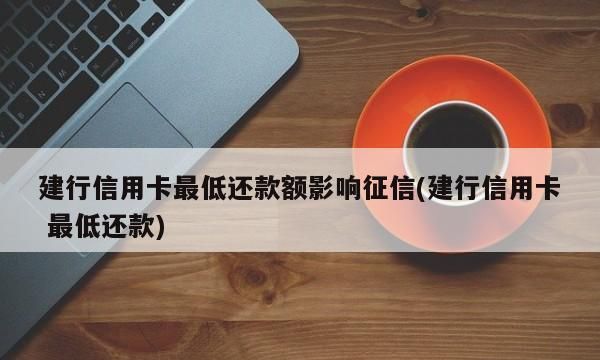 建行信用卡最低还款额影响征信(建行信用卡最低还款)